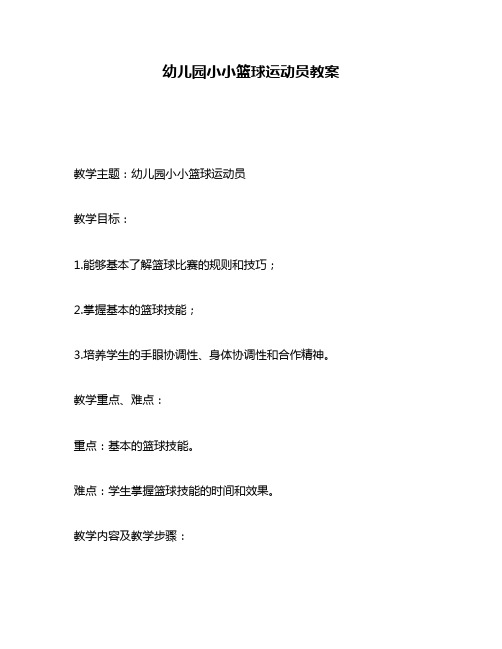 幼儿园小小篮球运动员教案

教学主题：幼儿园小小篮球运动员

教学目标：

1.能够基本了解篮球比赛的规则和技巧；

2.掌握基本的篮球技能；

3.培养学生的手眼协调性、身体协调性和合作精神。

教学重点、难点：

重点：基本的篮球技能。

难点：学生掌握篮球技能的时间和效果。

教学内容及教学步骤：